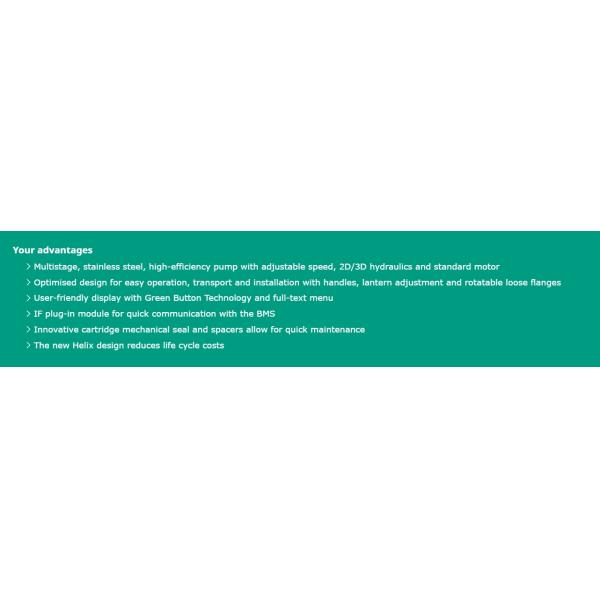 Your advantages

> Multistage, stainless steel, high-efficiency pump with adjustable speed, 2D/3D hydraulics and standard motor
> Optimised design for easy operation, transport and installation with handles, lantern adjustment and rotatable loose flanges
> User-friendly display with Green Button Technology and full-text menu
> IF plug-in module for quick communication with the BMS
> Innovative cartridge mechanical seal and spacers allow for quick maintenance
> The new Helix design reduces life cycle costs